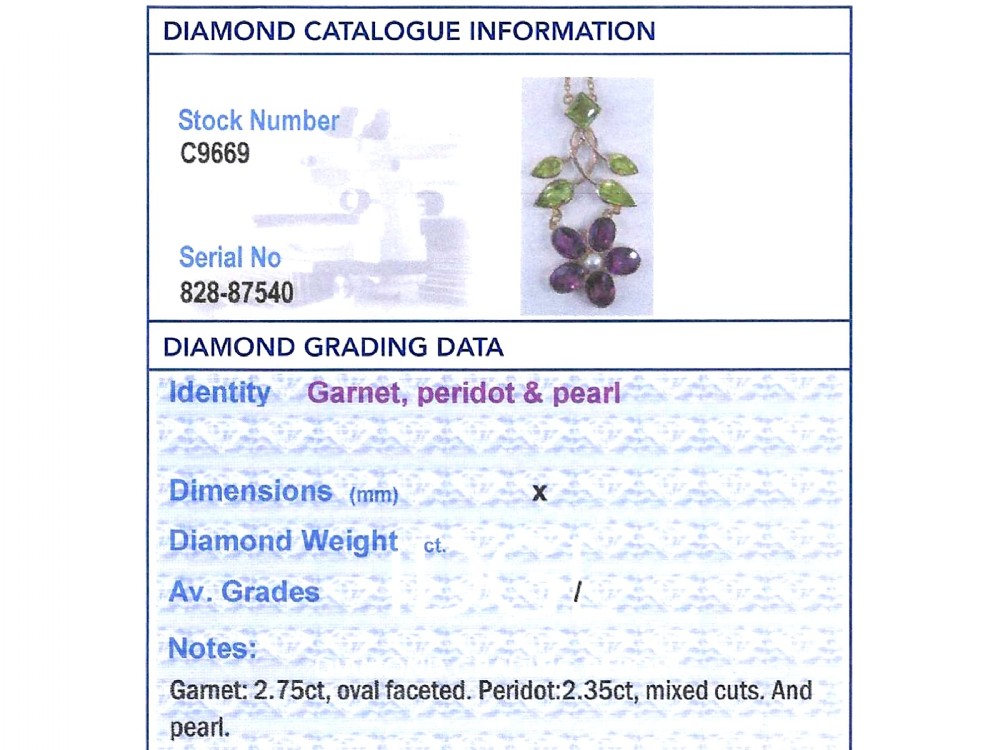 DIAMOND CATALOGUE INFORMATION

Stock Number
C9669

Serial No
828-87540

DIAMOND GRADING DATA

Identity Garnet, peridot & pearl

Dimensions (mm) x

Diamond Weight ct.

Av. Grades /

Notes:

Garnet: 2.75ct, oval faceted. Peridot:2.35ct, mixed cuts. And pearl.